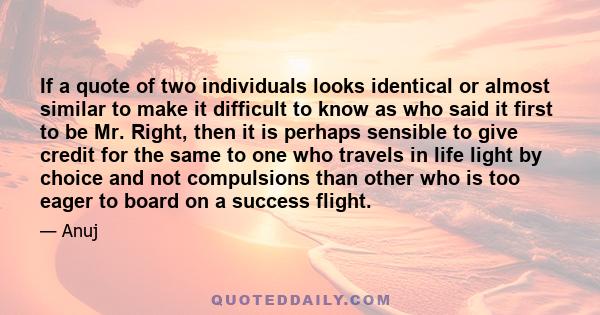 If a quote of two individuals looks identical or almost similar to make it difficult to know as who said it first to be Mr. Right, then it is perhaps sensible to give credit for the same to one who travels in life light by choice and not compulsions than other who is too eager to board on a success flight.

— Anuj

QUOTEDDAILY.COM